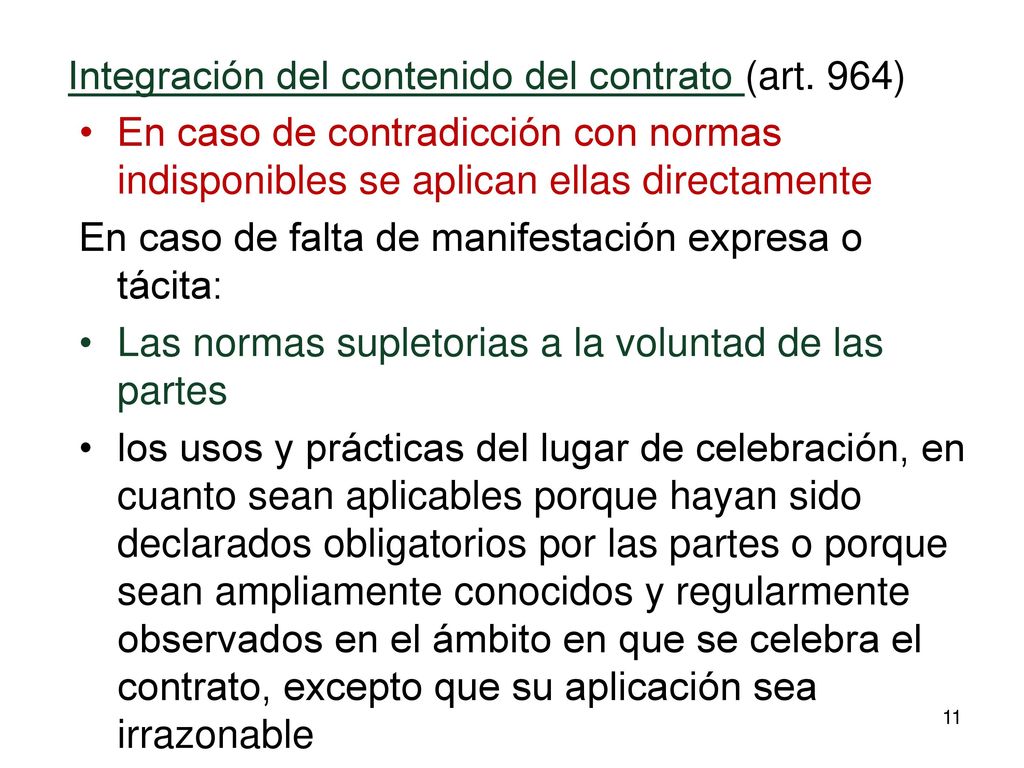 Integración del contenido del contrato (art. 964)

• En caso de contradicción con normas indisponibles se aplican ellas directamente

En caso de falta de manifestación expresa o tácita:

• Las normas supletorias a la voluntad de las partes

• los usos y prácticas del lugar de celebración, en cuanto sean aplicables porque hayan sido declarados obligatorios por las partes o porque sean ampliamente conocidos y regularmente observados en el ámbito en que se celebra el contrato, excepto que su aplicación sea irrazonable

11